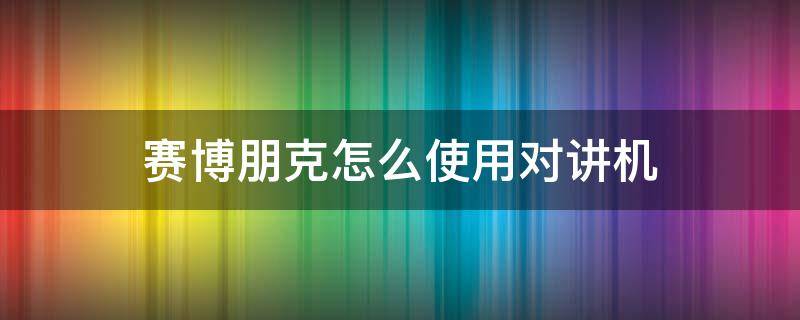 赛博朋克怎么使用对讲机